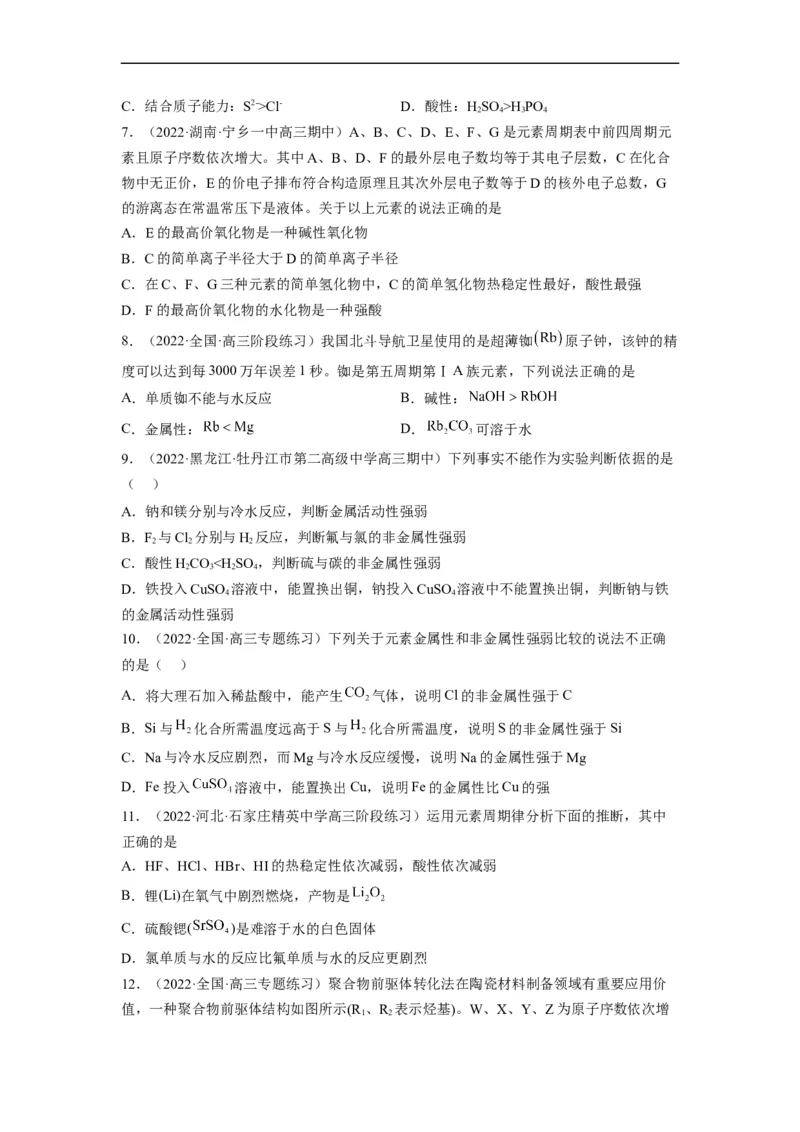 C．结合质子能力：$S^{2-}>Cl^-$　　D．酸性：$H_2SO_4>H_3PO_4$

7．（2022·湖南·宁乡一中高三期中）A、B、C、D、E、F、G是元素周期表中前四周期元素且原子序数依次增大。其中A、B、D、F的最外层电子数均等于其电子层数，C在化合物中无正价，E的价电子排布符合构造原理且其次外层电子数等于D的核外电子总数，G的游离态在常温常压下是液体。关于以上元素的说法正确的是

A．E的最高价氧化物是一种碱性氧化物

B．C的简单离子半径大于D的简单离子半径

C．在C、F、G三种元素的简单氢化物中，C的简单氢化物热稳定性最好，酸性最强

D．F的最高价氧化物的水化物是一种强酸

8．（2022·全国·高三阶段练习）我国北斗导航卫星使用的是超薄铷$(Rb)$原子钟，该钟的精度可以达到每3000万年误差1秒。铷是第五周期第ⅠA族元素，下列说法正确的是

A．单质铷不能与水反应　　B．碱性：$NaOH>RbOH$

C．金属性：$Rb<Mg$　　D．$Rb_2CO_3$可溶于水

9．（2022·黑龙江·牡丹江市第二高级中学高三期中）下列事实不能作为实验判断依据的是（　）

A．钠和镁分别与冷水反应，判断金属活动性强弱

B．$F_2$与$Cl_2$分别与$H_2$反应，判断氟与氯的非金属性强弱

C．酸性$H_2CO_3<H_2SO_4$，判断硫与碳的非金属性强弱

D．铁投入$CuSO_4$溶液中，能置换出铜，钠投入$CuSO_4$溶液中不能置换出铜，判断钠与铁的金属活动性强弱

10．（2022·全国·高三专题练习）下列关于元素金属性和非金属性强弱比较的说法不正确的是（　）

A．将大理石加入稀盐酸中，能产生$CO_2$气体，说明Cl的非金属性强于C

B．Si与$H_2$化合所需温度远高于S与$H_2$化合所需温度，说明S的非金属性强于Si

C．Na与冷水反应剧烈，而Mg与冷水反应缓慢，说明Na的金属性强于Mg

D．Fe投入$CuSO_4$溶液中，能置换出Cu，说明Fe的金属性比Cu的强

11．（2022·河北·石家庄精英中学高三阶段练习）运用元素周期律分析下面的推断，其中正确的是

A．HF、HCl、HBr、HI的热稳定性依次减弱，酸性依次减弱

B．锂(Li)在氧气中剧烈燃烧，产物是$Li_2O_2$

C．硫酸锶$(SrSO_4)$是难溶于水的白色固体

D．氯单质与水的反应比氟单质与水的反应更剧烈

12．（2022·全国·高三专题练习）聚合物前驱体转化法在陶瓷材料制备领域有重要应用价值，一种聚合物前驱体结构如图所示($R_1$、$R_2$表示烃基)。W、X、Y、Z为原子序数依次增